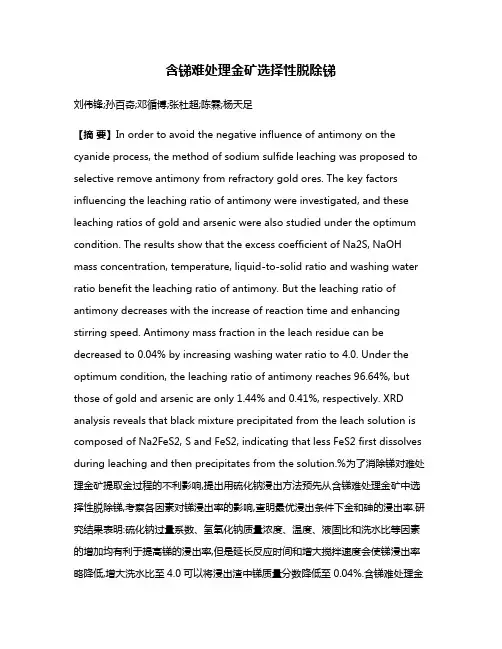 含锑难处理金矿选择性脱除锑

刘伟锋;孙百奇;邓循博;张杜超;陈霖;杨天足

【摘 要】In order to avoid the negative influence of antimony on the cyanide process, the method of sodium sulfide leaching was proposed to selective remove antimony from refractory gold ores. The key factors influencing the leaching ratio of antimony were investigated, and these leaching ratios of gold and arsenic were also studied under the optimum condition. The results show that the excess coefficient of Na2S, NaOH mass concentration, temperature, liquid-to-solid ratio and washing water ratio benefit the leaching ratio of antimony. But the leaching ratio of antimony decreases with the increase of reaction time and enhancing stirring speed. Antimony mass fraction in the leach residue can be decreased to 0.04% by increasing washing water ratio to 4.0. Under the optimum condition, the leaching ratio of antimony reaches 96.64%, but those of gold and arsenic are only 1.44% and 0.41%, respectively. XRD analysis reveals that black mixture precipitated from the leach solution is composed of Na2FeS2, S and FeS2, indicating that less FeS2 first dissolves during leaching and then precipitates from the solution.%为了消除锑对难处理金矿提取金过程的不利影响,提出用硫化钠浸出方法预先从含锑难处理金矿中选择性脱除锑,考察各因素对锑浸出率的影响,查明最优浸出条件下金和砷的浸出率.研究结果表明:硫化钠过量系数、氢氧化钠质量浓度、温度、液固比和洗水比等因素的增加均有利于提高锑的浸出率,但是延长反应时间和增大搅拌速度会使锑浸出率略降低,增大洗水比至 4.0 可以将浸出渣中锑质量分数降低至 0.04%.含锑难处理金